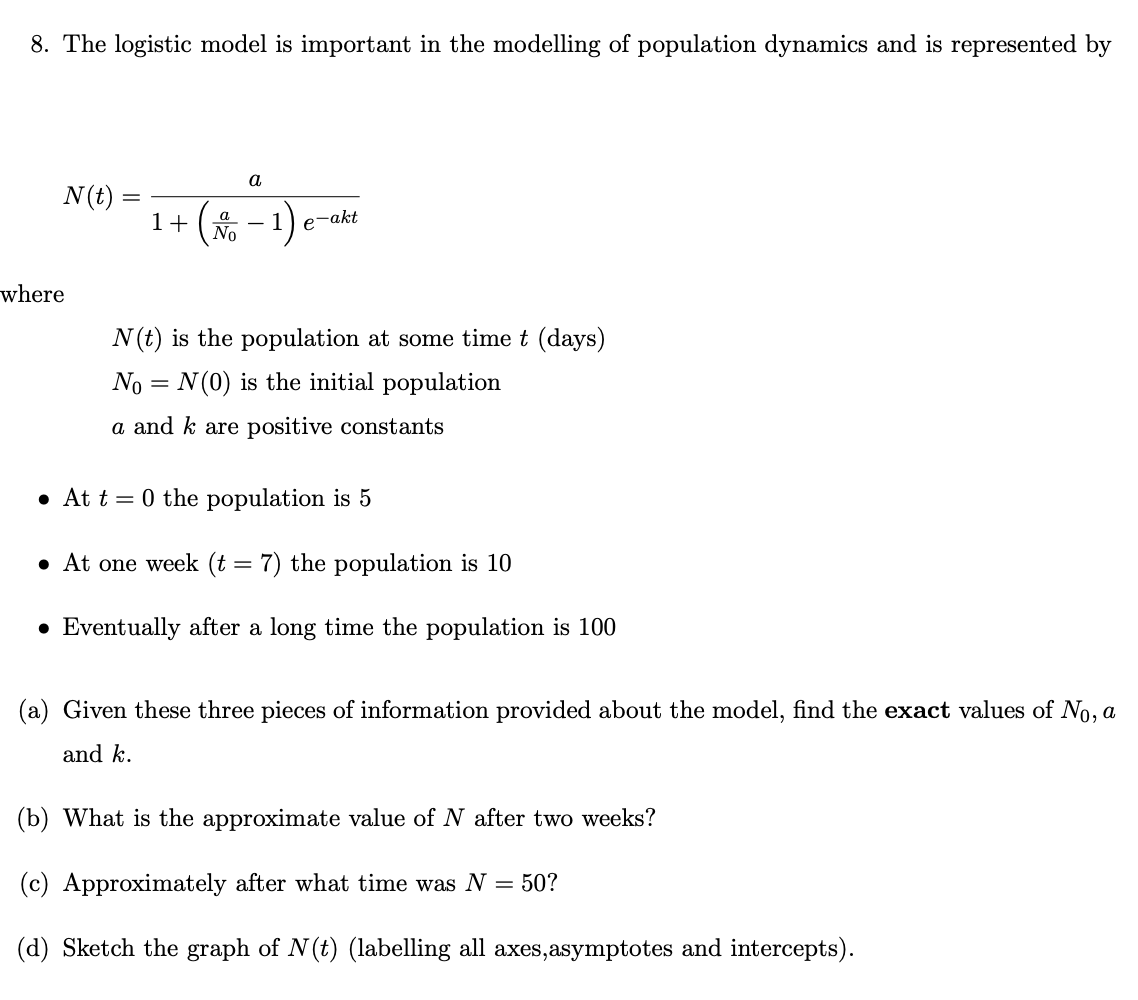 8. The logistic model is important in the modelling of population dynamics and is represented by

$N(t) = \frac{a}{1 + \left(\frac{a}{N_0} - 1\right) e^{-akt}}$

where

$N(t)$ is the population at some time $t$ (days)

$N_0 = N(0)$ is the initial population

$a$ and $k$ are positive constants

• At $t = 0$ the population is 5

• At one week ($t = 7$) the population is 10

• Eventually after a long time the population is 100

(a) Given these three pieces of information provided about the model, find the **exact** values of $N_0$, $a$ and $k$.

(b) What is the approximate value of $N$ after two weeks?

(c) Approximately after what time was $N = 50$?

(d) Sketch the graph of $N(t)$ (labelling all axes,asymptotes and intercepts).